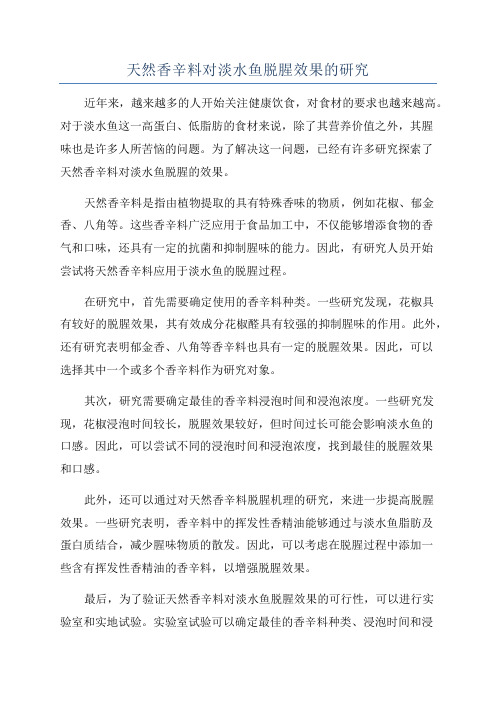 天然香辛料对淡水鱼脱腥效果的研究

近年来，越来越多的人开始关注健康饮食，对食材的要求也越来越高。对于淡水鱼这一高蛋白、低脂肪的食材来说，除了其营养价值之外，其腥味也是许多人所苦恼的问题。为了解决这一问题，已经有许多研究探索了天然香辛料对淡水鱼脱腥的效果。

天然香辛料是指由植物提取的具有特殊香味的物质，例如花椒、郁金香、八角等。这些香辛料广泛应用于食品加工中，不仅能够增添食物的香气和口味，还具有一定的抗菌和抑制腥味的能力。因此，有研究人员开始尝试将天然香辛料应用于淡水鱼的脱腥过程。

在研究中，首先需要确定使用的香辛料种类。一些研究发现，花椒具有较好的脱腥效果，其有效成分花椒醛具有较强的抑制腥味的作用。此外，还有研究表明郁金香、八角等香辛料也具有一定的脱腥效果。因此，可以选择其中一个或多个香辛料作为研究对象。

其次，研究需要确定最佳的香辛料浸泡时间和浸泡浓度。一些研究发现，花椒浸泡时间较长，脱腥效果较好，但时间过长可能会影响淡水鱼的口感。因此，可以尝试不同的浸泡时间和浸泡浓度，找到最佳的脱腥效果和口感。

此外，还可以通过对天然香辛料脱腥机理的研究，来进一步提高脱腥效果。一些研究表明，香辛料中的挥发性香精油能够通过与淡水鱼脂肪及蛋白质结合，减少腥味物质的散发。因此，可以考虑在脱腥过程中添加一些含有挥发性香精油的香辛料，以增强脱腥效果。

最后，为了验证天然香辛料对淡水鱼脱腥效果的可行性，可以进行实验室和实地试验。实验室试验可以确定最佳的香辛料种类、浸泡时间和浸